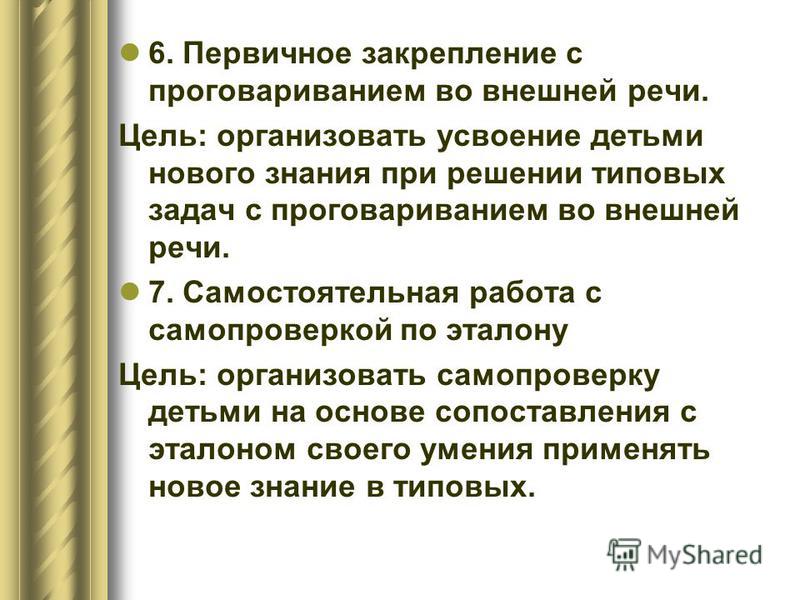 6. Первичное закрепление с проговариванием во внешней речи.

Цель: организовать усвоение детьми нового знания при решении типовых задач с проговариванием во внешней речи.

7. Самостоятельная работа с самопроверкой по эталону

Цель: организовать самопроверку детьми на основе сопоставления с эталоном своего умения применять новое знание в типовых.

MyShared